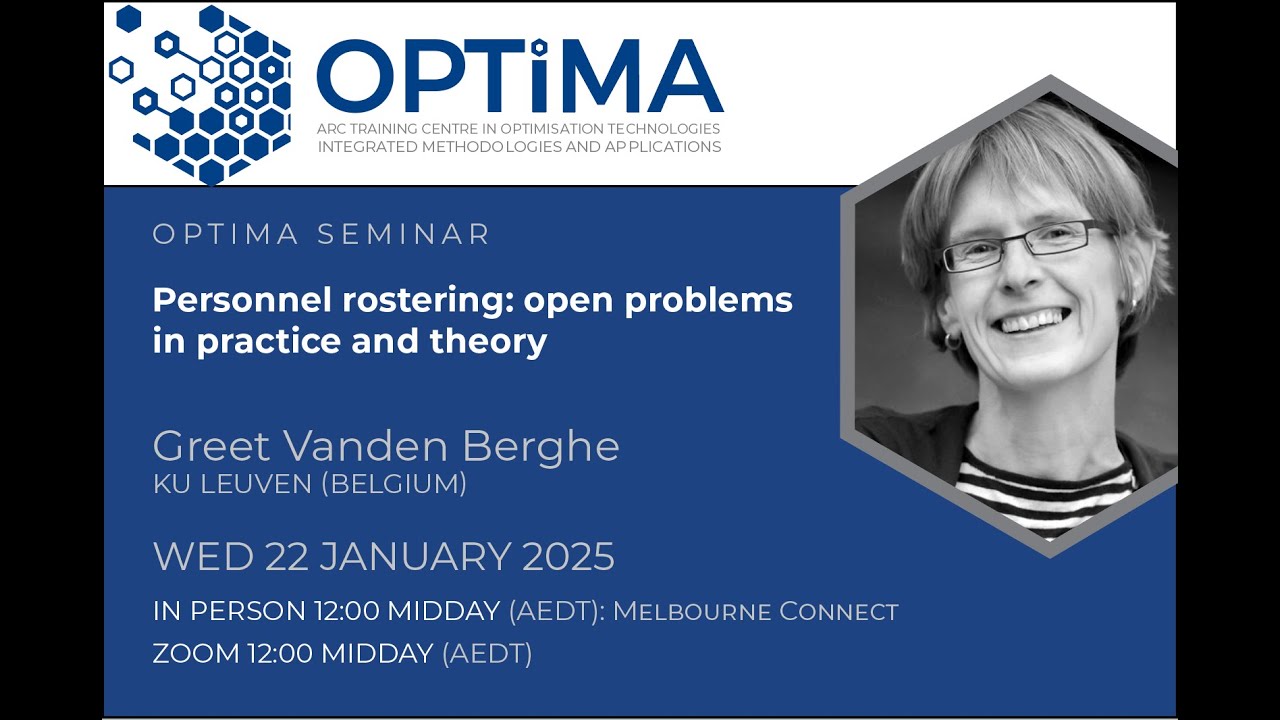 OPTiMA
ARC TRAINING CENTRE IN OPTIMISATION TECHNOLOGIES
INTEGRATED METHODOLOGIES AND APPLICATIONS

OPTIMA SEMINAR

Personnel rostering: open problems in practice and theory

Greet Vanden Berghe
KU LEUVEN (BELGIUM)

WED 22 JANUARY 2025

IN PERSON 12:00 MIDDAY (AEDT): MELBOURNE CONNECT
ZOOM 12:00 MIDDAY (AEDT)